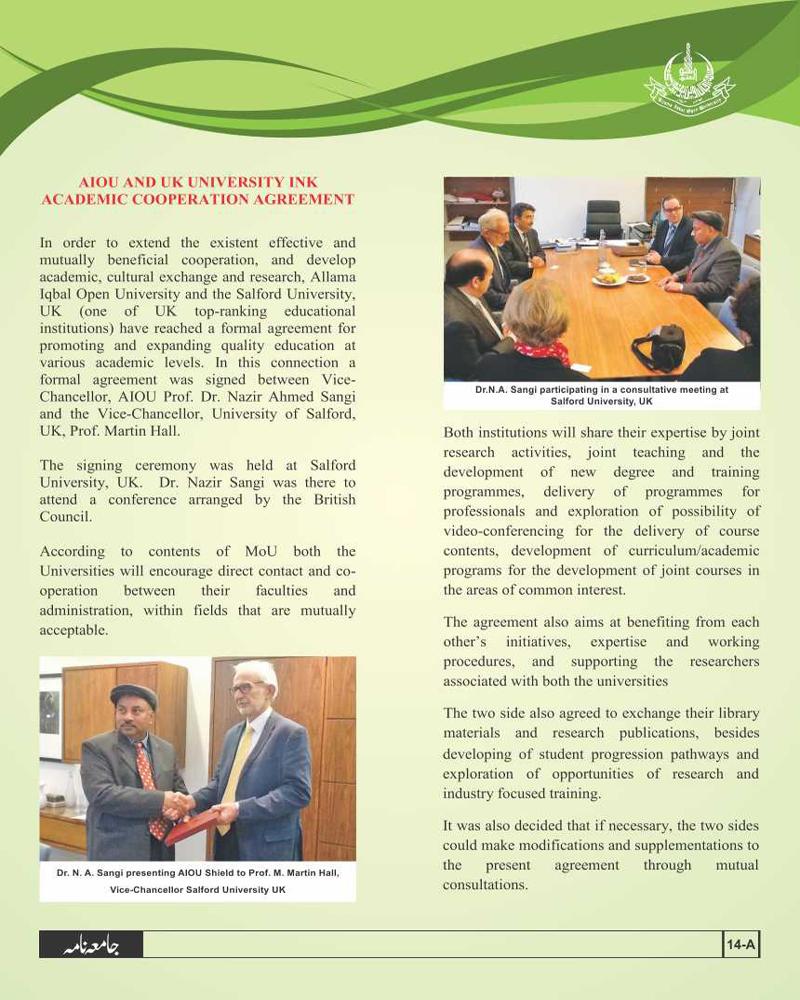 AIOU AND UK UNIVERSITY INK ACADEMIC COOPERATION AGREEMENT

In order to extend the existent effective and mutually beneficial cooperation, and develop academic, cultural exchange and research, Allama Iqbal Open University and the Salford University, UK (one of UK top-ranking educational institutions) have reached a formal agreement for promoting and expanding quality education at various academic levels. In this connection a formal agreement was signed between Vice-Chancellor, AIOU Prof. Dr. Nazir Ahmed Sangi and the Vice-Chancellor, University of Salford, UK, Prof. Martin Hall.

The signing ceremony was held at Salford University, UK. Dr. Nazir Sangi was there to attend a conference arranged by the British Council.

According to contents of MoU both the Universities will encourage direct contact and co-operation between their faculties and administration, within fields that are mutually acceptable.

Dr. N. A. Sangi presenting AIOU Shield to Prof. M. Martin Hall, Vice-Chancellor Salford University UK

Dr.N.A. Sangi participating in a consultative meeting at Salford University, UK

Both institutions will share their expertise by joint research activities, joint teaching and the development of new degree and training programmes, delivery of programmes for professionals and exploration of possibility of video-conferencing for the delivery of course contents, development of curriculum/academic programs for the development of joint courses in the areas of common interest.

The agreement also aims at benefiting from each other's initiatives, expertise and working procedures, and supporting the researchers associated with both the universities

The two side also agreed to exchange their library materials and research publications, besides developing of student progression pathways and exploration of opportunities of research and industry focused training.

It was also decided that if necessary, the two sides could make modifications and supplementations to the present agreement through mutual consultations.

جامعہ نامہ

14-A